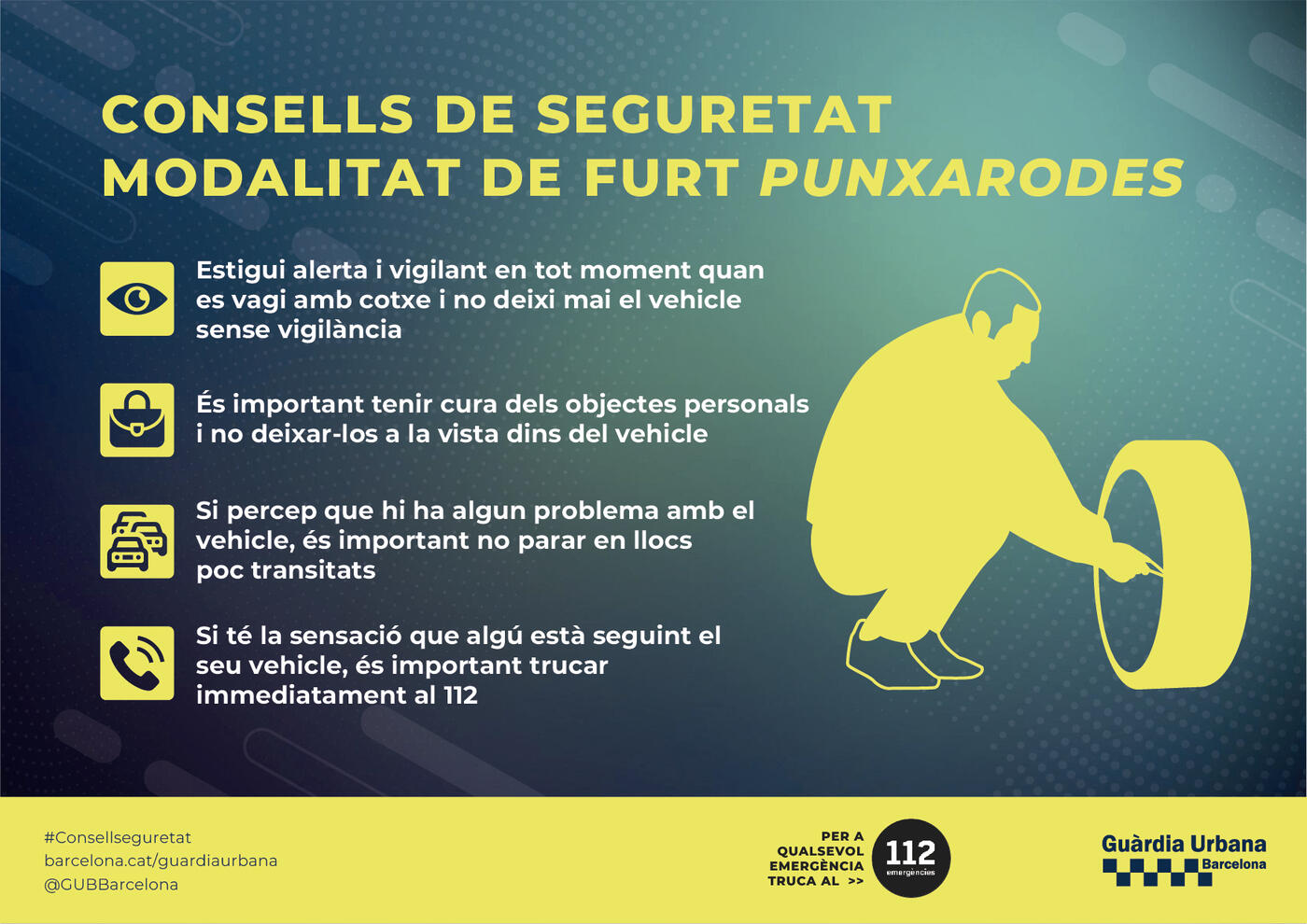 CONSELLS DE SEGURETAT
MODALITAT DE FURT PUNXARODES

Estigui alerta i vigilant en tot moment quan es vagi amb cotxe i no deixi mai el vehicle sense vigilància

És important tenir cura dels objectes personals i no deixar-los a la vista dins del vehicle

Si percep que hi ha algun problema amb el vehicle, és important no parar en llocs poc transitats

Si té la sensació que algú està seguint el seu vehicle, és important trucar immediatament al 112

#Consellseguretat
barcelona.cat/guardiaurbana
@GUBBarcelona

PER A QUALSEVOL EMERGÈNCIA TRUCA AL >>

112
emergències

Guàrdia Urbana
Barcelona